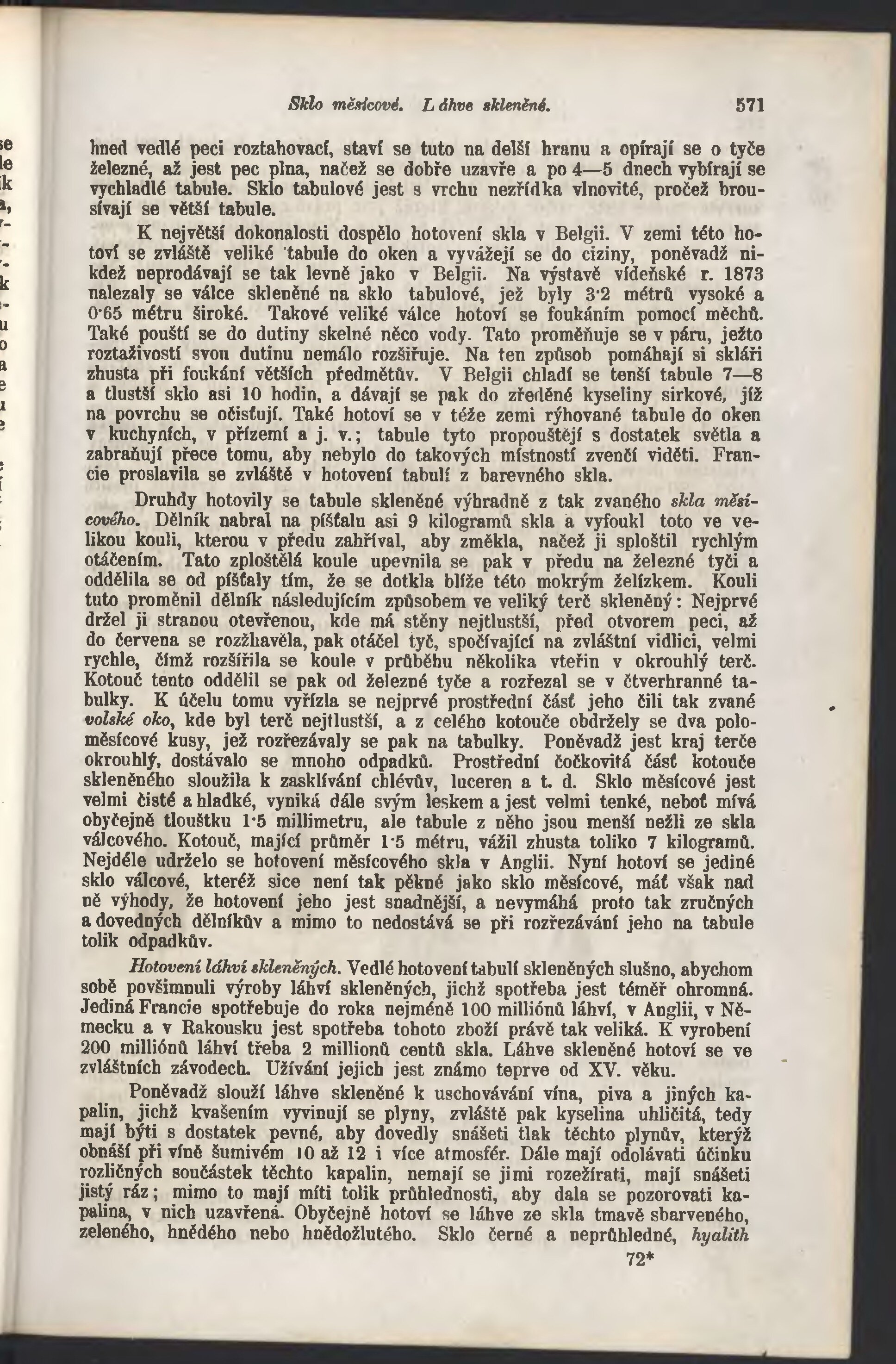 Sklo měsícové. Láhve skleněné. 571

hned vedlé peci roztahovací, staví se tuto na delší hranu a opírají se o tyče železné, až jest pec plna, načež se dobře uzavře a po 4—5 dnech vybírají se vychladlé tabule. Sklo tabulové jest s vrchu nezřídka vlnovité, pročež brousívají se větší tabule.

K největší dokonalosti dospělo hotovení skla v Belgii. V zemi této hotoví se zvláště veliké tabule do oken a vyvážejí se do ciziny, poněvadž nikdež neprodávají se tak levně jako v Belgii. Na výstavě vídeňské r. 1873 nalezaly se válce skleněné na sklo tabulové, jež byly 3·2 métrů vysoké a 0·65 métru široké. Takové veliké válce hotoví se foukáním pomocí měchů. Také pouští se do dutiny skelné něco vody. Tato proměňuje se v páru, ježto roztaživostí svou dutinu nemálo rozšiřuje. Na ten způsob pomáhají si skláři zhusta při foukání větších předmětův. V Belgii chladí se tenší tabule 7—8 a tlustší sklo asi 10 hodin, a dávají se pak do zředěné kyseliny sirkové, jíž na povrchu se očisťují. Také hotoví se v téže zemi rýhované tabule do oken v kuchyních, v přízemí a j. v.; tabule tyto propouštějí s dostatek světla a zabraňují přece tomu, aby nebylo do takových místností zvenčí viděti. Francie proslavila se zvláště v hotovení tabulí z barevného skla.

Druhdy hotovily se tabule skleněné výhradně z tak zvaného skla měsícového. Dělník nabral na píšťalu asi 9 kilogramů skla a vyfoukl toto ve velikou kouli, kterou v předu zahříval, aby změkla, načež ji sploštil rychlým otáčením. Tato zploštělá koule upevnila se pak v předu na železné tyči a oddělila se od píšťaly tím, že se dotkla blíže této mokrým želízkem. Kouli tuto proměnil dělník následujícím způsobem ve veliký terč skleněný: Nejprvé držel ji stranou otevřenou, kde má stěny nejtlustší, před otvorem peci, až do červena se rozžhavěla, pak otáčel tyč, spočívající na zvláštní vidlici, velmi rychle, čímž rozšířila se koule v průběhu několika vteřin v okrouhlý terč. Kotouč tento oddělil se pak od železné tyče a rozřezal se v čtverhranné tabulky. K účelu tomu vyřízla se nejprvé prostřední část jeho čili tak zvané volské oko, kde byl terč nejtlustší, a z celého kotouče obdržely se dva poloměsícové kusy, jež rozřezávaly se pak na tabulky. Poněvadž jest kraj terče okrouhlý, dostávalo se mnoho odpadků. Prostřední čočkovitá část kotouče skleněného sloužila k zasklívání chlévův, luceren a t. d. Sklo měsícové jest velmi čisté a hladké, vyniká dále svým leskem a jest velmi tenké, neboť mívá obyčejně tloušťku 1·5 millimetru, ale tabule z něho jsou menší nežli ze skla válcového. Kotouč, mající průměr 1·5 métru, vážil zhusta toliko 7 kilogramů. Nejdéle udrželo se hotovení měsícového skla v Anglii. Nyní hotoví se jediné sklo válcové, kteréž sice není tak pěkné jako sklo měsícové, máť však nad ně výhody, že hotovení jeho jest snadnější, a nevymáhá proto tak zručných a dovedných dělníkův a mimo to nedostává se při rozřezávání jeho na tabule tolik odpadkův.

Hotovení láhví skleněných. Vedlé hotovení tabulí skleněných slušno, abychom sobě povšimnuli výroby láhví skleněných, jichž spotřeba jest téměř ohromná. Jediná Francie spotřebuje do roka nejméně 100 milliónů láhví, v Anglii, v Německu a v Rakousku jest spotřeba tohoto zboží právě tak veliká. K vyrobení 200 milliónů láhví třeba 2 millionů centů skla. Láhve skleněné hotoví se ve zvláštních závodech. Užívání jejich jest známo teprve od XV. věku.

Poněvadž slouží láhve skleněné k uschovávání vína, piva a jiných kapalin, jichž kvašením vyvinují se plyny, zvláště pak kyselina uhličitá, tedy mají býti s dostatek pevné, aby dovedly snášeti tlak těchto plynův, kterýž obnáší při víně šumivém 10 až 12 i více atmosfér. Dále mají odolávati účinku rozličných součástek těchto kapalin, nemají se jimi rozežírati, mají snášeti jistý ráz; mimo to mají míti tolik průhlednosti, aby dala se pozorovati kapalina, v nich uzavřená. Obyčejně hotoví se láhve ze skla tmavě sbarveného, zeleného, hnědého nebo hnědožlutého. Sklo černé a neprůhledné, hyalith

72*